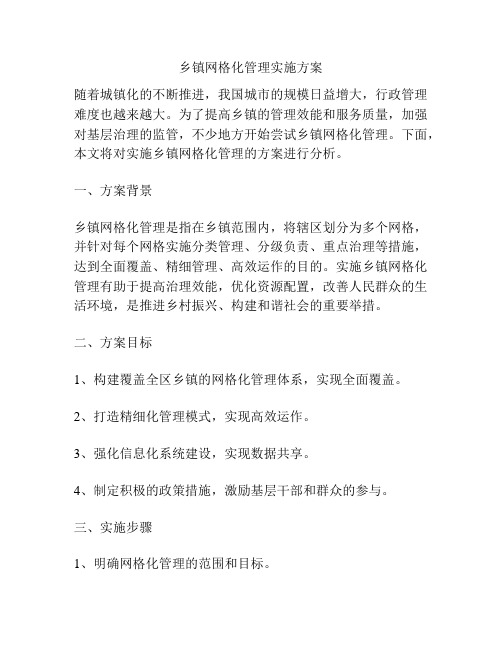 乡镇网格化管理实施方案

随着城镇化的不断推进，我国城市的规模日益增大，行政管理难度也越来越大。为了提高乡镇的管理效能和服务质量，加强对基层治理的监管，不少地方开始尝试乡镇网格化管理。下面，本文将对实施乡镇网格化管理的方案进行分析。

一、方案背景

乡镇网格化管理是指在乡镇范围内，将辖区划分为多个网格，并针对每个网格实施分类管理、分级负责、重点治理等措施，达到全面覆盖、精细管理、高效运作的目的。实施乡镇网格化管理有助于提高治理效能，优化资源配置，改善人民群众的生活环境，是推进乡村振兴、构建和谐社会的重要举措。

二、方案目标

1、构建覆盖全区乡镇的网格化管理体系，实现全面覆盖。

2、打造精细化管理模式，实现高效运作。

3、强化信息化系统建设，实现数据共享。

4、制定积极的政策措施，激励基层干部和群众的参与。

三、实施步骤

1、明确网格化管理的范围和目标。